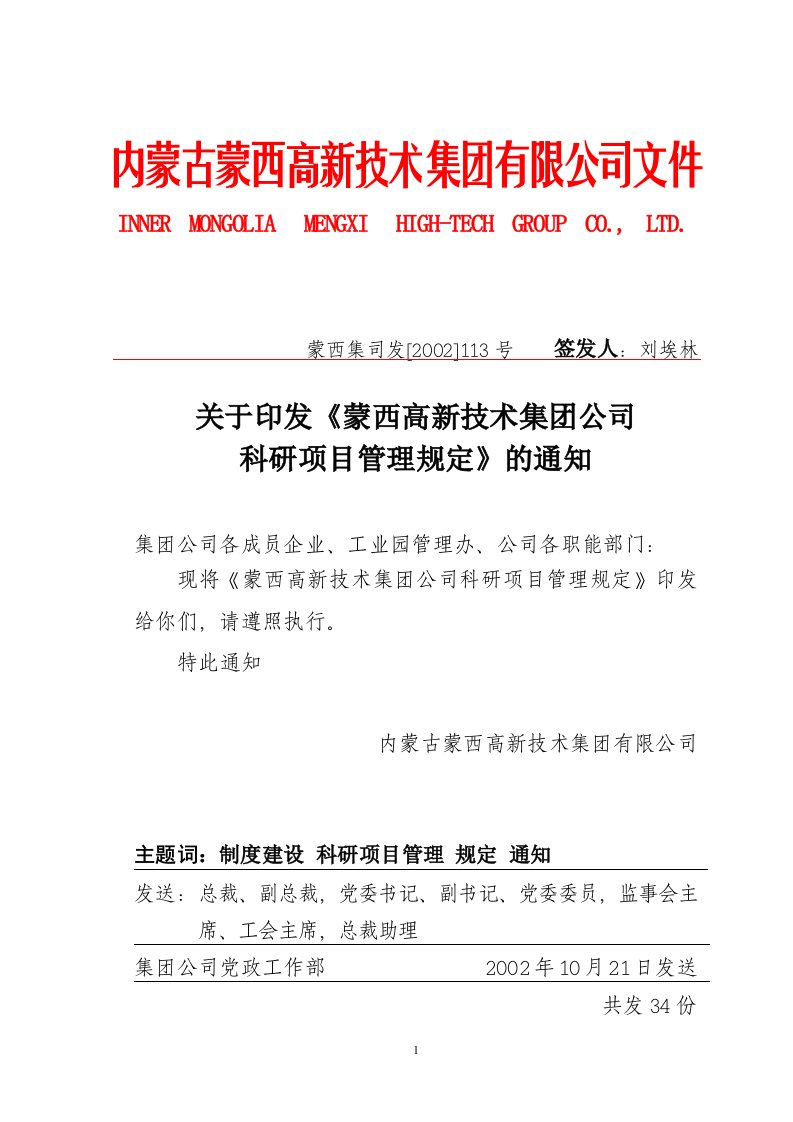 内蒙古蒙西高新技术集团有限公司文件

INNER MONGOLIA MENGXI HIGH-TECH GROUP CO., LTD.

蒙西集司发[2002]113号 签发人：刘埃林

关于印发《蒙西高新技术集团公司科研项目管理规定》的通知

集团公司各成员企业、工业园管理办、公司各职能部门：

现将《蒙西高新技术集团公司科研项目管理规定》印发给你们，请遵照执行。

特此通知

内蒙古蒙西高新技术集团有限公司

主题词：制度建设 科研项目管理 规定 通知

发送：总裁、副总裁，党委书记、副书记、党委委员，监事会主席、工会主席，总裁助理

集团公司党政工作部 2002年10月21日发送

共发34份

1